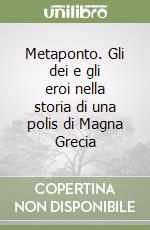 unilibro

Metaponto. Gli dei e gli eroi nella storia di una polis di Magna Grecia

COPERTINA NON DISPONIBILE